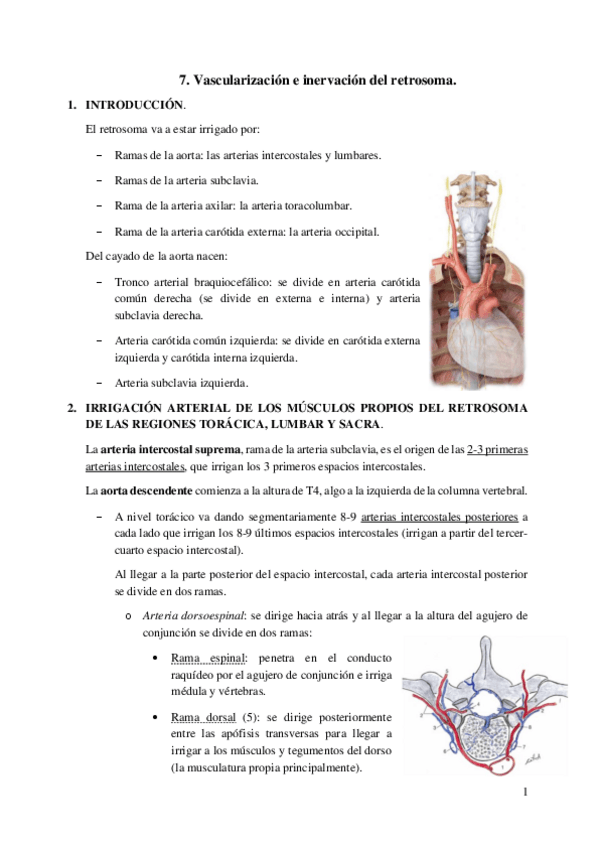 7. Vascularización e inervación del retrosoma.

1. INTRODUCCIÓN.

El retrosoma va a estar irrigado por:

– Ramas de la aorta: las arterias intercostales y lumbares.

– Ramas de la arteria subclavia.

– Rama de la arteria axilar: la arteria toracolumbar.

– Rama de la arteria carótida externa: la arteria occipital.

Del cayado de la aorta nacen:

– Tronco arterial braquiocefálico: se divide en arteria carótida común derecha (se divide en externa e interna) y arteria subclavia derecha.

– Arteria carótida común izquierda: se divide en carótida externa izquierda y carótida interna izquierda.

– Arteria subclavia izquierda.

2. IRRIGACIÓN ARTERIAL DE LOS MÚSCULOS PROPIOS DEL RETROSOMA DE LAS REGIONES TORÁCICA, LUMBAR Y SACRA.

La arteria intercostal suprema, rama de la arteria subclavia, es el origen de las 2-3 primeras arterias intercostales, que irrigan los 3 primeros espacios intercostales.

La aorta descendente comienza a la altura de T4, algo a la izquierda de la columna vertebral.

– A nivel torácico va dando segmentariamente 8-9 arterias intercostales posteriores a cada lado que irrigan los 8-9 últimos espacios intercostales (irrigan a partir del tercer-cuarto espacio intercostal).

Al llegar a la parte posterior del espacio intercostal, cada arteria intercostal posterior se divide en dos ramas.

o Arteria dorsoespinal: se dirige hacia atrás y al llegar a la altura del agujero de conjunción se divide en dos ramas:

• Rama espinal: penetra en el conducto raquídeo por el agujero de conjunción e irriga médula y vértebras.

• Rama dorsal (5): se dirige posteriormente entre las apófisis transversas para llegar a irrigar a los músculos y tegumentos del dorso (la musculatura propia principalmente).

1